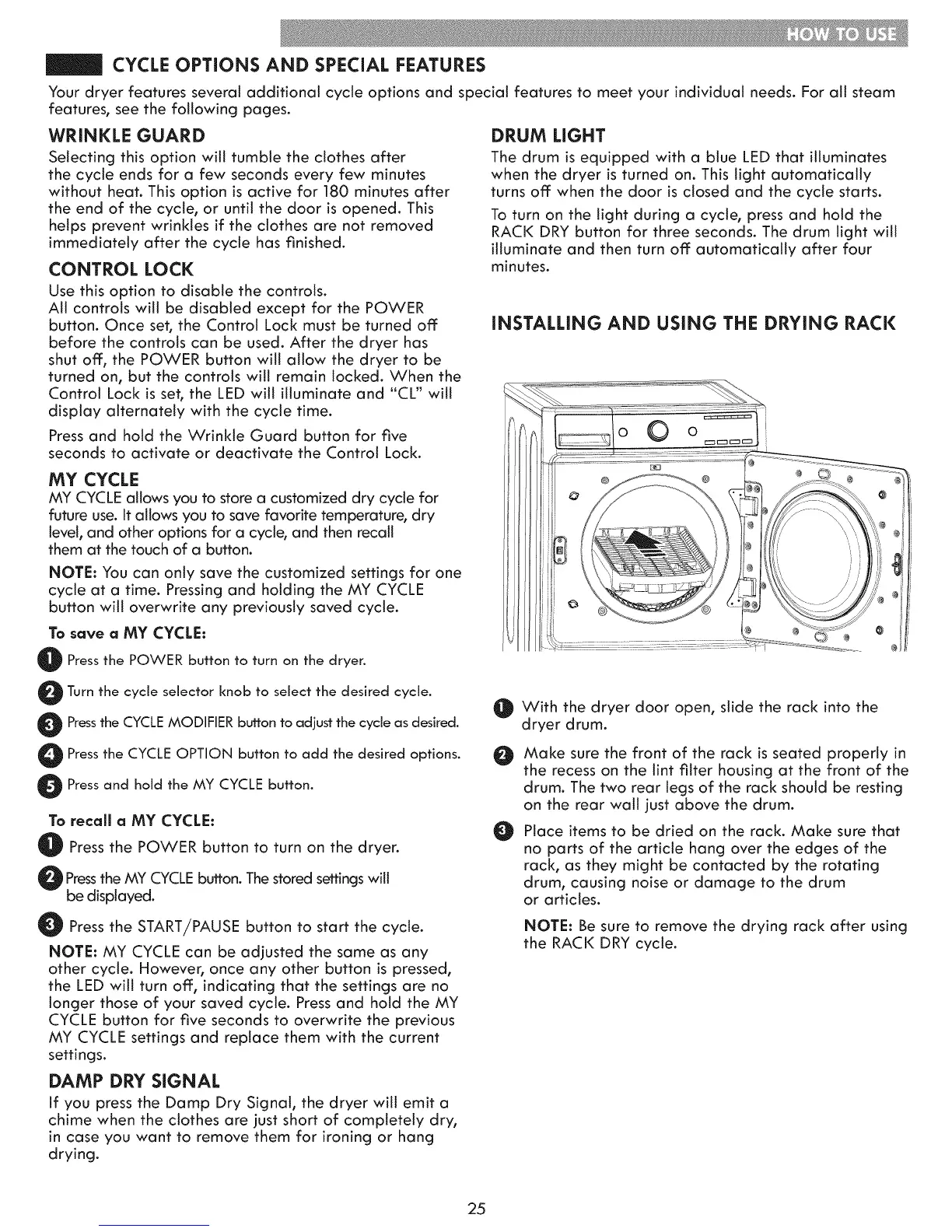 HOW TO USE

CYCLE OPTIONS AND SPECIAL FEATURES

Your dryer features several additional cycle options and special features to meet your individual needs. For all steam features, see the following pages.

WRINKLE GUARD

Selecting this option will tumble the clothes after the cycle ends for a few seconds every few minutes without heat. This option is active for 180 minutes after the end of the cycle, or until the door is opened. This helps prevent wrinkles if the clothes are not removed immediately after the cycle has finished.

CONTROL LOCK

Use this option to disable the controls.
All controls will be disabled except for the POWER button. Once set, the Control Lock must be turned off before the controls can be used. After the dryer has shut off, the POWER button will allow the dryer to be turned on, but the controls will remain locked. When the Control Lock is set, the LED will illuminate and "CL" will display alternately with the cycle time.

Press and hold the Wrinkle Guard button for five seconds to activate or deactivate the Control Lock.

MY CYCLE

MY CYCLE allows you to store a customized dry cycle for future use. It allows you to save favorite temperature, dry level, and other options for a cycle, and then recall them at the touch of a button.

NOTE: You can only save the customized settings for one cycle at a time. Pressing and holding the MY CYCLE button will overwrite any previously saved cycle.

To save a MY CYCLE:

1 Press the POWER button to turn on the dryer.

2 Turn the cycle selector knob to select the desired cycle.

3 Press the CYCLE MODIFIER button to adjust the cycle as desired.

4 Press the CYCLE OPTION button to add the desired options.

5 Press and hold the MY CYCLE button.

To recall a MY CYCLE:

1 Press the POWER button to turn on the dryer.

2 Press the MY CYCLE button. The stored settings will be displayed.

3 Press the START/PAUSE button to start the cycle.

NOTE: MY CYCLE can be adjusted the same as any other cycle. However, once any other button is pressed, the LED will turn off, indicating that the settings are no longer those of your saved cycle. Press and hold the MY CYCLE button for five seconds to overwrite the previous MY CYCLE settings and replace them with the current settings.

DAMP DRY SIGNAL

If you press the Damp Dry Signal, the dryer will emit a chime when the clothes are just short of completely dry, in case you want to remove them for ironing or hang drying.

DRUM LIGHT

The drum is equipped with a blue LED that illuminates when the dryer is turned on. This light automatically turns off when the door is closed and the cycle starts.

To turn on the light during a cycle, press and hold the RACK DRY button for three seconds. The drum light will illuminate and then turn off automatically after four minutes.

INSTALLING AND USING THE DRYING RACK

1 With the dryer door open, slide the rack into the dryer drum.

2 Make sure the front of the rack is seated properly in the recess on the lint filter housing at the front of the drum. The two rear legs of the rack should be resting on the rear wall just above the drum.

3 Place items to be dried on the rack. Make sure that no parts of the article hang over the edges of the rack, as they might be contacted by the rotating drum, causing noise or damage to the drum or articles.

NOTE: Be sure to remove the drying rack after using the RACK DRY cycle.

25